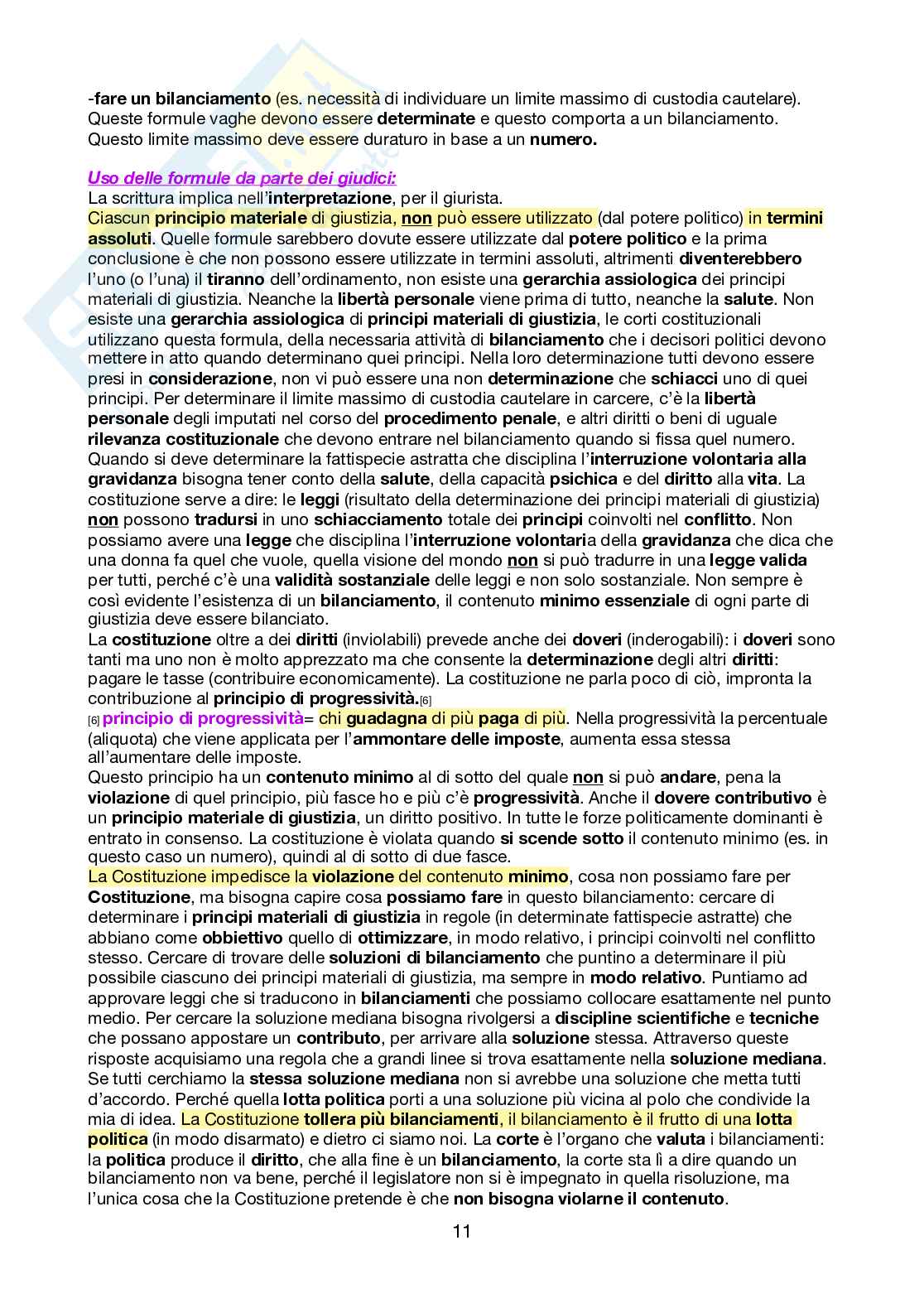 -fare un bilanciamento (es. necessità di individuare un limite massimo di custodia cautelare). Queste formule vaghe devono essere determinate e questo comporta a un bilanciamento. Questo limite massimo deve essere duraturo in base a un numero.

Uso delle formule da parte dei giudici:
La scrittura implica nell'interpretazione, per il giurista.
Ciascun principio materiale di giustizia, non può essere utilizzato (dal potere politico) in termini assoluti. Quelle formule sarebbero dovute essere utilizzate dal potere politico e la prima conclusione è che non possono essere utilizzate in termini assoluti, altrimenti diventerebbero l'uno (o l'una) il tiranno dell'ordinamento, non esiste una gerarchia assiologica dei principi materiali di giustizia. Neanche la libertà personale viene prima di tutto, neanche la salute. Non esiste una gerarchia assiologica di principi materiali di giustizia, le corti costituzionali utilizzano questa formula, della necessaria attività di bilanciamento che i decisori politici devono mettere in atto quando determinano quei principi. Nella loro determinazione tutti devono essere presi in considerazione, non vi può essere una non determinazione che schiacci uno di quei principi. Per determinare il limite massimo di custodia cautelare in carcere, c'è la libertà personale degli imputati nel corso del procedimento penale, e altri diritti o beni di uguale rilevanza costituzionale che devono entrare nel bilanciamento quando si fissa quel numero. Quando si deve determinare la fattispecie astratta che disciplina l'interruzione volontaria alla gravidanza bisogna tener conto della salute, della capacità psichica e del diritto alla vita. La costituzione serve a dire: le leggi (risultato della determinazione dei principi materiali di giustizia) non possono tradursi in uno schiacciamento totale dei principi coinvolti nel conflitto. Non possiamo avere una legge che disciplina l'interruzione volontaria della gravidanza che dica che una donna fa quel che vuole, quella visione del mondo non si può tradurre in una legge valida per tutti, perché c'è una validità sostanziale delle leggi e non solo sostanziale. Non sempre è così evidente l'esistenza di un bilanciamento, il contenuto minimo essenziale di ogni parte di giustizia deve essere bilanciato.
La costituzione oltre a dei diritti (inviolabili) prevede anche dei doveri (inderogabili): i doveri sono tanti ma uno non è molto apprezzato ma che consente la determinazione degli altri diritti: pagare le tasse (contribuire economicamente). La costituzione ne parla poco di ciò, impronta la contribuzione al principio di progressività.[6]
[6] principio di progressività= chi guadagna di più paga di più. Nella progressività la percentuale (aliquota) che viene applicata per l'ammontare delle imposte, aumenta essa stessa all'aumentare delle imposte.
Questo principio ha un contenuto minimo al di sotto del quale non si può andare, pena la violazione di quel principio, più fasce ho e più c'è progressività. Anche il dovere contributivo è un principio materiale di giustizia, un diritto positivo. In tutte le forze politicamente dominanti è entrato in consenso. La costituzione è violata quando si scende sotto il contenuto minimo (es. in questo caso un numero), quindi al di sotto di due fasce.
La Costituzione impedisce la violazione del contenuto minimo, cosa non possiamo fare per Costituzione, ma bisogna capire cosa possiamo fare in questo bilanciamento: cercare di determinare i principi materiali di giustizia in regole (in determinate fattispecie astratte) che abbiano come obbiettivo quello di ottimizzare, in modo relativo, i principi coinvolti nel conflitto stesso. Cercare di trovare delle soluzioni di bilanciamento che puntino a determinare il più possibile ciascuno dei principi materiali di giustizia, ma sempre in modo relativo. Puntiamo ad approvare leggi che si traducono in bilanciamenti che possiamo collocare esattamente nel punto medio. Per cercare la soluzione mediana bisogna rivolgersi a discipline scientifiche e tecniche che possano appostare un contributo, per arrivare alla soluzione stessa. Attraverso queste risposte acquisiamo una regola che a grandi linee si trova esattamente nella soluzione mediana. Se tutti cerchiamo la stessa soluzione mediana non si avrebbe una soluzione che metta tutti d'accordo. Perché quella lotta politica porti a una soluzione più vicina al polo che condivide la mia di idea. La Costituzione tollera più bilanciamenti, il bilanciamento è il frutto di una lotta politica (in modo disarmato) e dietro ci siamo noi. La corte è l'organo che valuta i bilanciamenti: la politica produce il diritto, che alla fine è un bilanciamento, la corte sta lì a dire quando un bilanciamento non va bene, perché il legislatore non si è impegnato in quella risoluzione, ma l'unica cosa che la Costituzione pretende è che non bisogna violarne il contenuto.

11